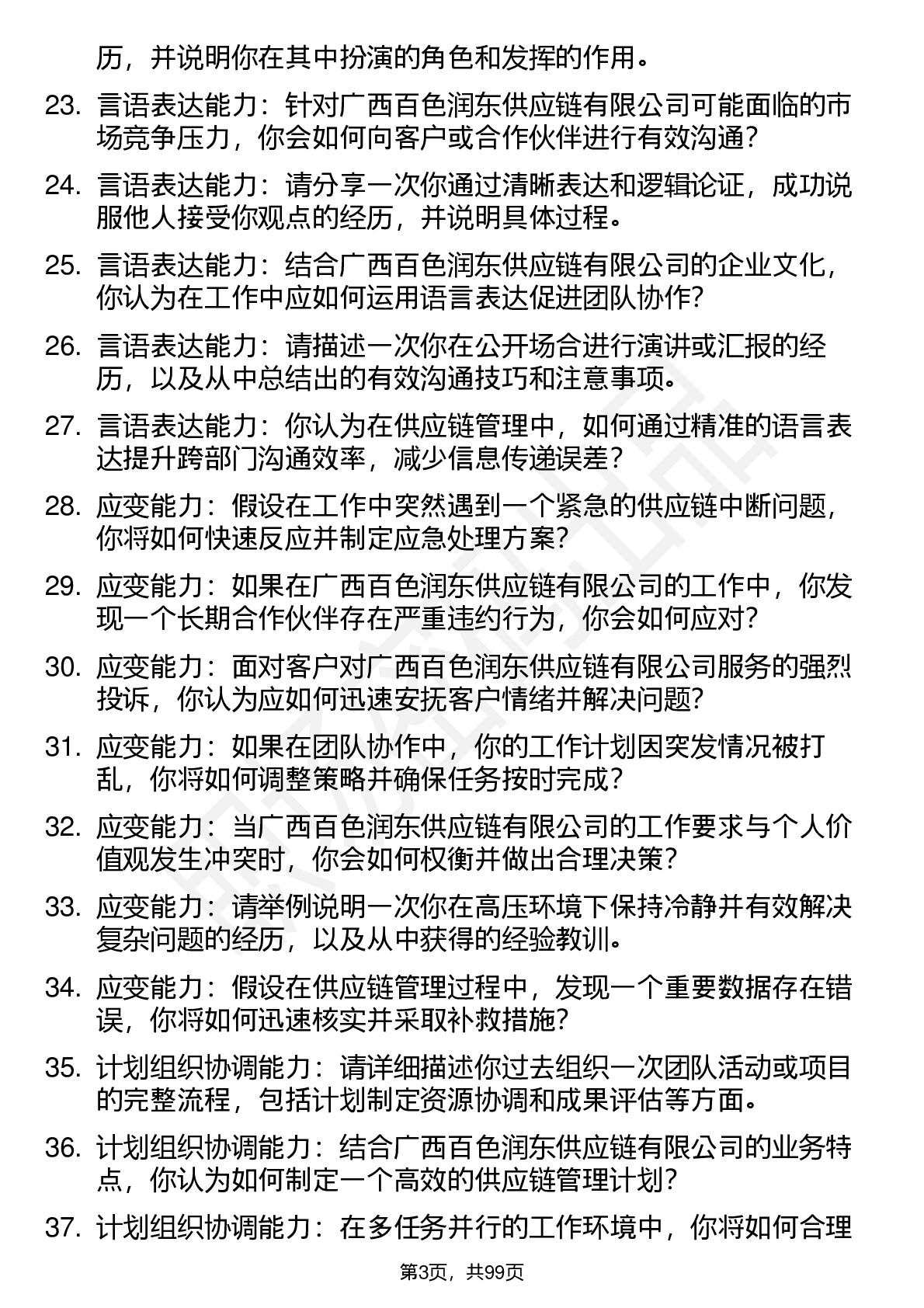 历，并说明你在其中扮演的角色和发挥的作用。

23. 言语表达能力：针对广西百色润东供应链有限公司可能面临的市场竞争压力，你会如何向客户或合作伙伴进行有效沟通？

24. 言语表达能力：请分享一次你通过清晰表达和逻辑论证，成功说服他人接受你观点的经历，并说明具体过程。

25. 言语表达能力：结合广西百色润东供应链有限公司的企业文化，你认为在工作中应如何运用语言表达促进团队协作？

26. 言语表达能力：请描述一次你在公开场合进行演讲或汇报的经历，以及从中总结出的有效沟通技巧和注意事项。

27. 言语表达能力：你认为在供应链管理中，如何通过精准的语言表达提升跨部门沟通效率，减少信息传递误差？

28. 应变能力：假设在工作中突然遇到一个紧急的供应链中断问题，你将如何快速反应并制定应急处理方案？

29. 应变能力：如果在广西百色润东供应链有限公司的工作中，你发现一个长期合作伙伴存在严重违约行为，你会如何应对？

30. 应变能力：面对客户对广西百色润东供应链有限公司服务的强烈投诉，你认为应如何迅速安抚客户情绪并解决问题？

31. 应变能力：如果在团队协作中，你的工作计划因突发情况被打乱，你将如何调整策略并确保任务按时完成？

32. 应变能力：当广西百色润东供应链有限公司的工作要求与个人价值观发生冲突时，你会如何权衡并做出合理决策？

33. 应变能力：请举例说明一次你在高压环境下保持冷静并有效解决复杂问题的经历，以及从中获得的经验教训。

34. 应变能力：假设在供应链管理过程中，发现一个重要数据存在错误，你将如何迅速核实并采取补救措施？

35. 计划组织协调能力：请详细描述你过去组织一次团队活动或项目的完整流程，包括计划制定资源协调和成果评估等方面。

36. 计划组织协调能力：结合广西百色润东供应链有限公司的业务特点，你认为如何制定一个高效的供应链管理计划？

37. 计划组织协调能力：在多任务并行的工作环境中，你将如何合理

第3页，共99页